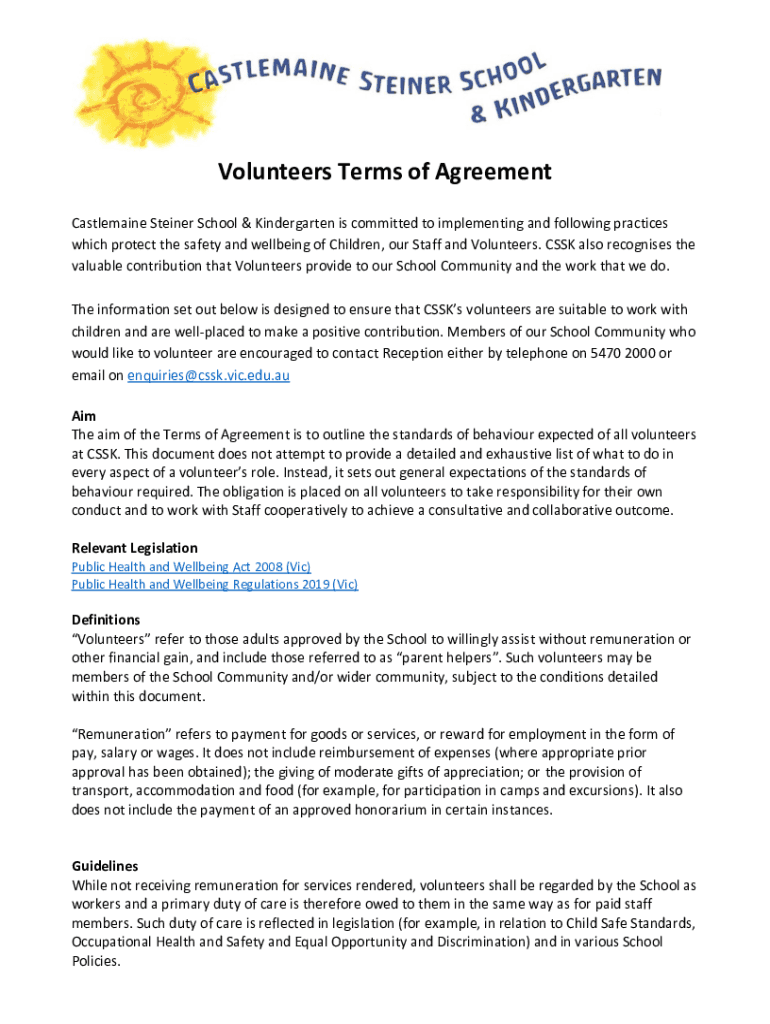 CASTLEMAINE STEINER SCHOOL & KINDERGARTEN

Volunteers Terms of Agreement

Castlemaine Steiner School & Kindergarten is committed to implementing and following practices which protect the safety and wellbeing of Children, our Staff and Volunteers. CSSK also recognises the valuable contribution that Volunteers provide to our School Community and the work that we do.

The information set out below is designed to ensure that CSSK's volunteers are suitable to work with children and are well-placed to make a positive contribution. Members of our School Community who would like to volunteer are encouraged to contact Reception either by telephone on 5470 2000 or email on enquiries@cssk.vic.edu.au

Aim
The aim of the Terms of Agreement is to outline the standards of behaviour expected of all volunteers at CSSK. This document does not attempt to provide a detailed and exhaustive list of what to do in every aspect of a volunteer's role. Instead, it sets out general expectations of the standards of behaviour required. The obligation is placed on all volunteers to take responsibility for their own conduct and to work with Staff cooperatively to achieve a consultative and collaborative outcome.

Relevant Legislation
Public Health and Wellbeing Act 2008 (Vic)
Public Health and Wellbeing Regulations 2019 (Vic)

Definitions
"Volunteers" refer to those adults approved by the School to willingly assist without remuneration or other financial gain, and include those referred to as "parent helpers". Such volunteers may be members of the School Community and/or wider community, subject to the conditions detailed within this document.

"Remuneration" refers to payment for goods or services, or reward for employment in the form of pay, salary or wages. It does not include reimbursement of expenses (where appropriate prior approval has been obtained); the giving of moderate gifts of appreciation; or the provision of transport, accommodation and food (for example, for participation in camps and excursions). It also does not include the payment of an approved honorarium in certain instances.

Guidelines
While not receiving remuneration for services rendered, volunteers shall be regarded by the School as workers and a primary duty of care is therefore owed to them in the same way as for paid staff members. Such duty of care is reflected in legislation (for example, in relation to Child Safe Standards, Occupational Health and Safety and Equal Opportunity and Discrimination) and in various School Policies.